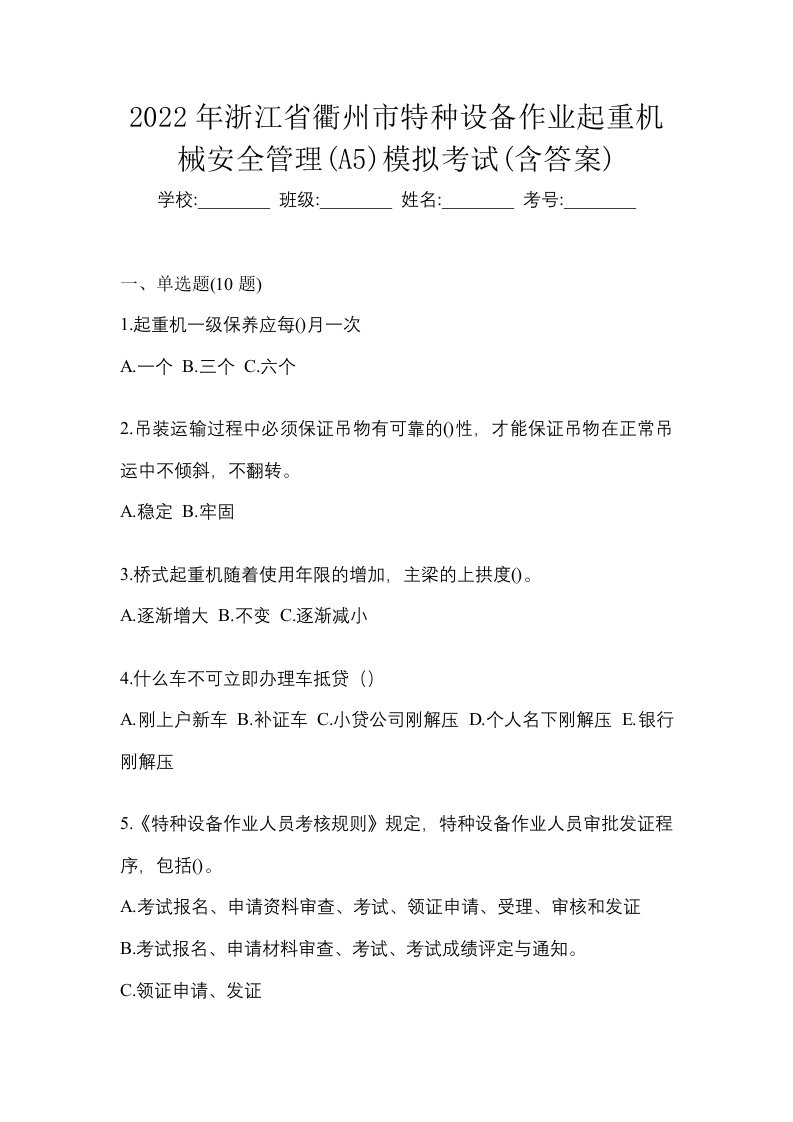 2022年浙江省衢州市特种设备作业起重机械安全管理(A5)模拟考试(含答案)

学校:________ 班级:________ 姓名:________ 考号:________

一、单选题(10 题)

1.起重机一级保养应每()月一次

A.一个 B.三个 C.六个

2.吊装运输过程中必须保证吊物有可靠的()性，才能保证吊物在正常吊运中不倾斜，不翻转。

A.稳定 B.牢固

3.桥式起重机随着使用年限的增加，主梁的上拱度()。

A.逐渐增大 B.不变 C.逐渐减小

4.什么车不可立即办理车抵贷（）

A.刚上户新车 B.补证车 C.小贷公司刚解压 D.个人名下刚解压 E.银行刚解压

5.《特种设备作业人员考核规则》规定，特种设备作业人员审批发证程序，包括()。

A.考试报名、申请资料审查、考试、领证申请、受理、审核和发证

B.考试报名、申请材料审查、考试、考试成绩评定与通知。

C.领证申请、发证